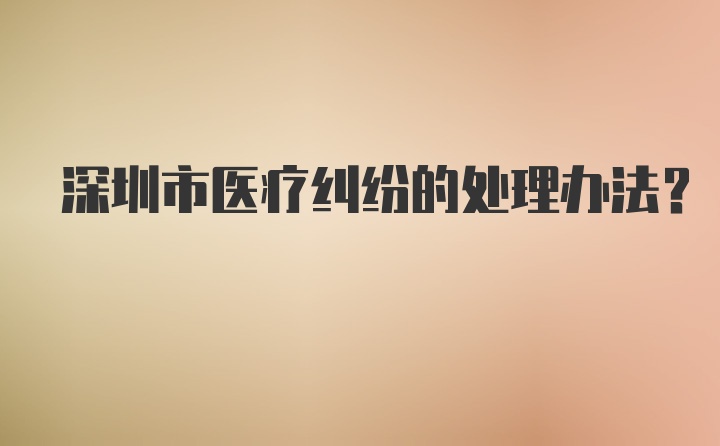 深圳市医疗纠纷的处理办法？